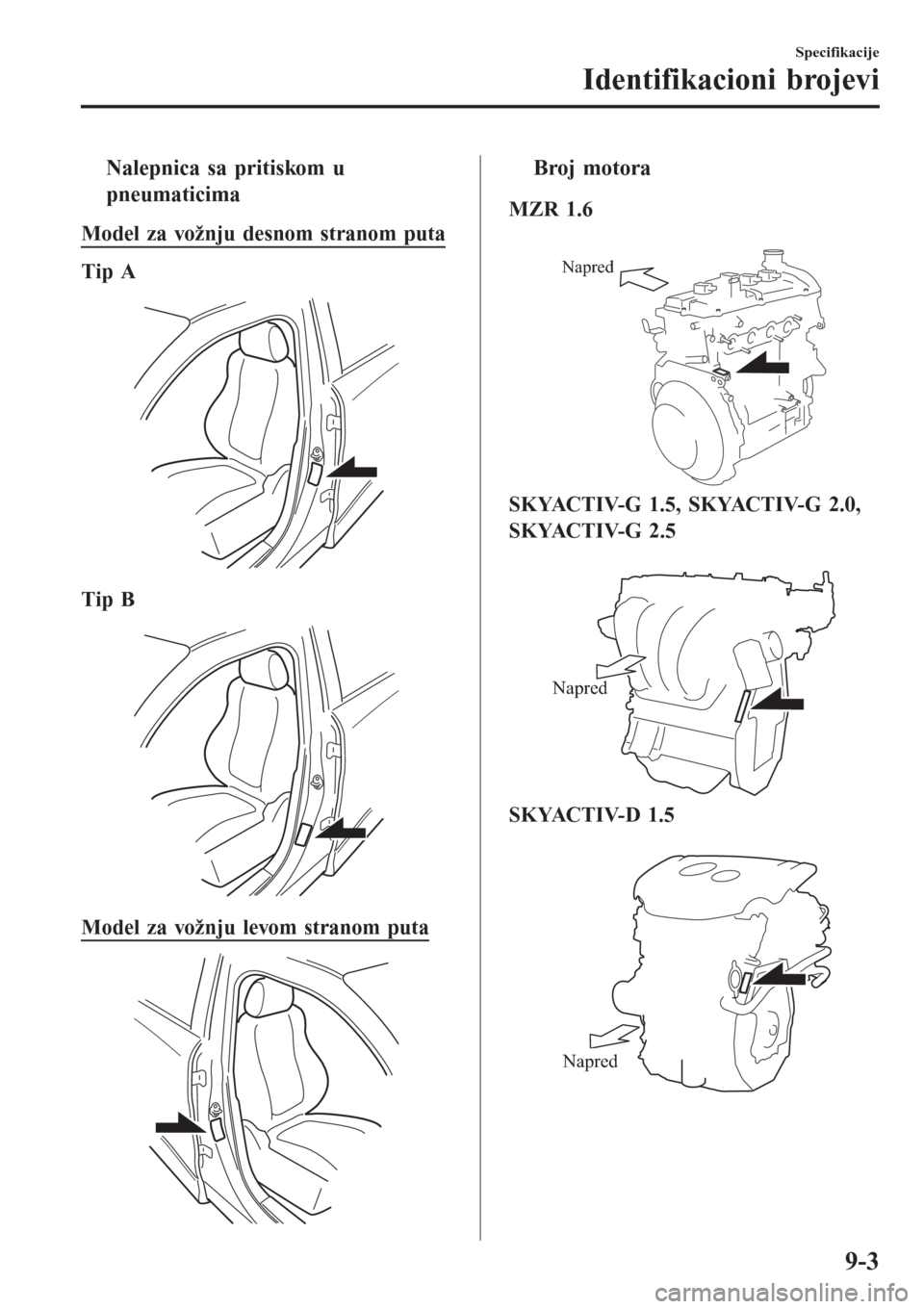 Specifikacije

Identifikacioni brojevi

Nalepnica sa pritiskom u pneumaticima

Model za vožnju desnom stranom puta

Tip A

Tip B

Model za vožnju levom stranom puta

Broj motora

MZR 1.6

Napred

SKYACTIV-G 1.5, SKYACTIV-G 2.0, SKYACTIV-G 2.5

Napred

SKYACTIV-D 1.5

Napred

9-3

carmanualsonline.info